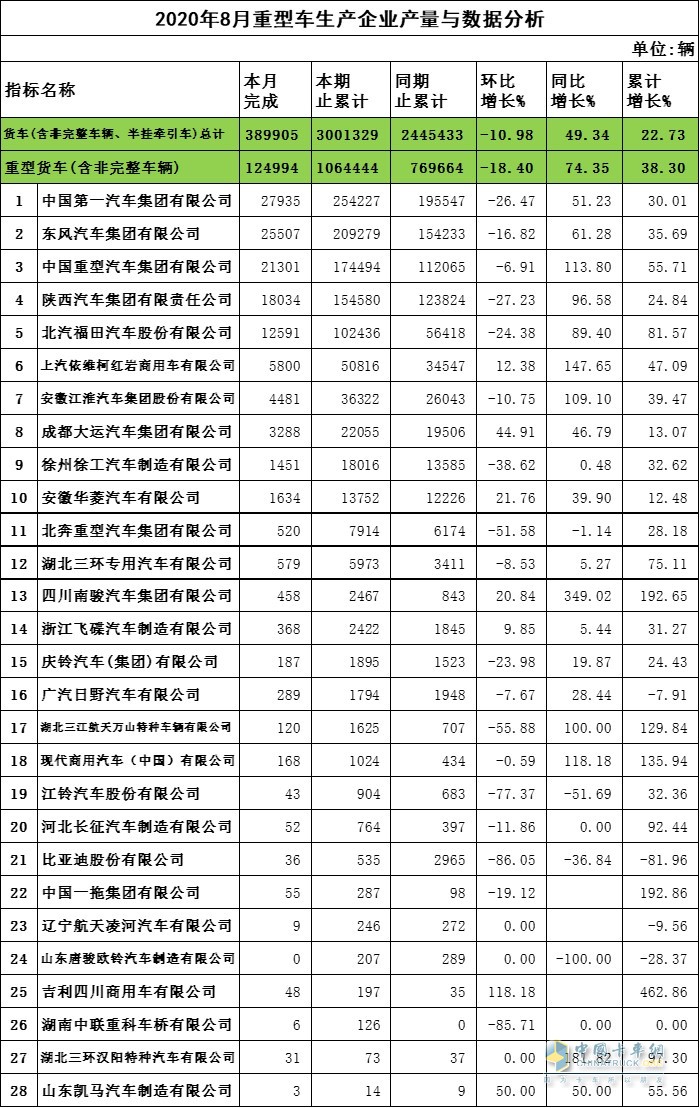 2020年8月重型车生产企业产量与数据分析

单位：辆

| 指标名称 | | 本月完成 | 本期止累计 | 同期止累计 | 环比增长% | 同比增长% | 累计增长% |
|---|---|---|---|---|---|---|---|
| 货车(含非完整车辆、半挂牵引车)总计 | | 389905 | 3001329 | 2445433 | -10.98 | 49.34 | 22.73 |
| 重型货车(含非完整车辆) | | 124994 | 1064444 | 769664 | -18.40 | 74.35 | 38.30 |
| 1 | 中国第一汽车集团有限公司 | 27935 | 254227 | 195547 | -26.47 | 51.23 | 30.01 |
| 2 | 东风汽车集团有限公司 | 25507 | 209279 | 154233 | -16.82 | 61.28 | 35.69 |
| 3 | 中国重型汽车集团有限公司 | 21301 | 174494 | 112065 | -6.91 | 113.80 | 55.71 |
| 4 | 陕西汽车集团有限责任公司 | 18034 | 154580 | 123824 | -27.23 | 96.58 | 24.84 |
| 5 | 北汽福田汽车股份有限公司 | 12591 | 102436 | 56418 | -24.38 | 89.40 | 81.57 |
| 6 | 上汽依维柯红岩商用车有限公司 | 5800 | 50816 | 34547 | 12.38 | 147.65 | 47.09 |
| 7 | 安徽江淮汽车集团股份有限公司 | 4481 | 36322 | 26043 | -10.75 | 109.10 | 39.47 |
| 8 | 成都大运汽车集团有限公司 | 3288 | 22055 | 19506 | 44.91 | 46.79 | 13.07 |
| 9 | 徐州徐工汽车制造有限公司 | 1451 | 18016 | 13585 | -38.62 | 0.48 | 32.62 |
| 10 | 安徽华菱汽车有限公司 | 1634 | 13752 | 12226 | 21.76 | 39.90 | 12.48 |
| 11 | 北奔重型汽车集团有限公司 | 520 | 7914 | 6174 | -51.58 | -1.14 | 28.18 |
| 12 | 湖北三环专用汽车有限公司 | 579 | 5973 | 3411 | -8.53 | 5.27 | 75.11 |
| 13 | 四川南骏汽车集团有限公司 | 458 | 2467 | 843 | 20.84 | 349.02 | 192.65 |
| 14 | 浙江飞碟汽车制造有限公司 | 368 | 2422 | 1845 | 9.85 | 5.44 | 31.27 |
| 15 | 庆铃汽车(集团)有限公司 | 187 | 1895 | 1523 | -23.98 | 19.87 | 24.43 |
| 16 | 广汽日野汽车有限公司 | 289 | 1794 | 1948 | -7.67 | 28.44 | -7.91 |
| 17 | 湖北三江航天万山特种车辆有限公司 | 120 | 1625 | 707 | -55.88 | 100.00 | 129.84 |
| 18 | 现代商用汽车(中国)有限公司 | 168 | 1024 | 434 | -0.59 | 118.18 | 135.94 |
| 19 | 江铃汽车股份有限公司 | 43 | 904 | 683 | -77.37 | -51.69 | 32.36 |
| 20 | 河北长征汽车制造有限公司 | 52 | 764 | 397 | -11.86 | 0.00 | 92.44 |
| 21 | 比亚迪股份有限公司 | 36 | 535 | 2965 | -86.05 | -36.84 | -81.96 |
| 22 | 中国一拖集团有限公司 | 55 | 287 | 98 | -19.12 | | 192.86 |
| 23 | 辽宁航天凌河汽车有限公司 | 9 | 246 | 272 | 0.00 | | -9.56 |
| 24 | 山东唐骏欧铃汽车制造有限公司 | 0 | 207 | 289 | 0.00 | -100.00 | -28.37 |
| 25 | 吉利四川商用车有限公司 | 48 | 197 | 35 | 118.18 | | 462.86 |
| 26 | 湖南中联重科车桥有限公司 | 6 | 126 | 0 | -85.71 | 0.00 | 0.00 |
| 27 | 湖北三环汉阳特种汽车有限公司 | 31 | 73 | 37 | 0.00 | 181.82 | 97.30 |
| 28 | 山东凯马汽车制造有限公司 | 3 | 14 | 9 | 50.00 | 50.00 | 55.56 |

中国卡车网